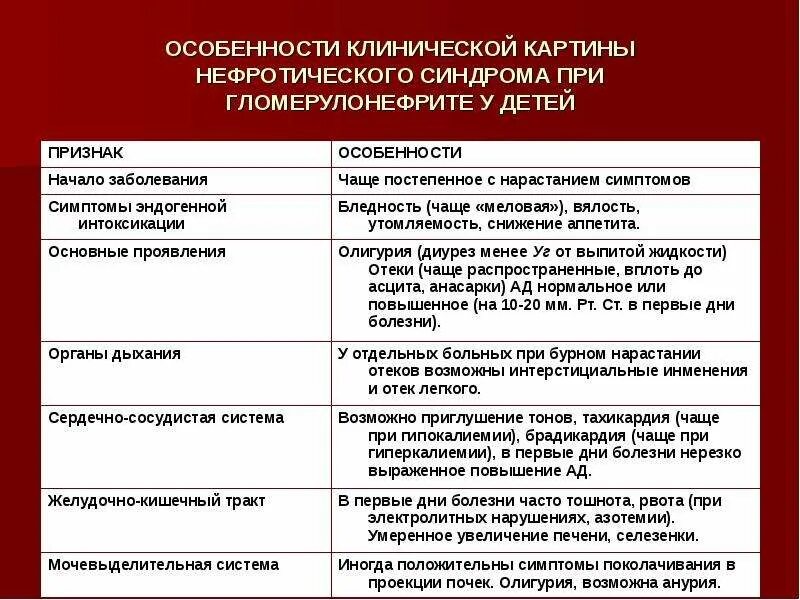 ОСОБЕННОСТИ КЛИНИЧЕСКОЙ КАРТИНЫ НЕФРОТИЧЕСКОГО СИНДРОМА ПРИ ГЛОМЕРУЛОНЕФРИТЕ У ДЕТЕЙ

| ПРИЗНАК | ОСОБЕННОСТИ |
|---|---|
| Начало заболевания | Чаще постепенное с нарастанием симптомов |
| Симптомы эндогенной интоксикации | Бледность (чаще «меловая»), вялость, утомляемость, снижение аппетита. |
| Основные проявления | Олигурия (диурез менее Уг от выпитой жидкости) Отеки (чаще распространенные, вплоть до асцита, анасарки) АД нормальное или повышенное (на 10-20 мм. Рт. Ст. в первые дни болезни). |
| Органы дыхания | У отдельных больных при бурном нарастании отеков возможны интерстициальные инменения и отек легкого. |
| Сердечно-сосудистая система | Возможно приглушение тонов, тахикардия (чаще при гипокалиемии), брадикардия (чаще при гиперкалиемии), в первые дни болезни нерезко выраженное повышение АД. |
| Желудочно-кишечный тракт | В первые дни болезни часто тошнота, рвота (при электролитных нарушениях, азотемии). Умеренное увеличение печени, селезенки. |
| Мочевыделительная система | Иногда положительны симптомы поколачивания в проекции почек. Олигурия, возможна анурия. |